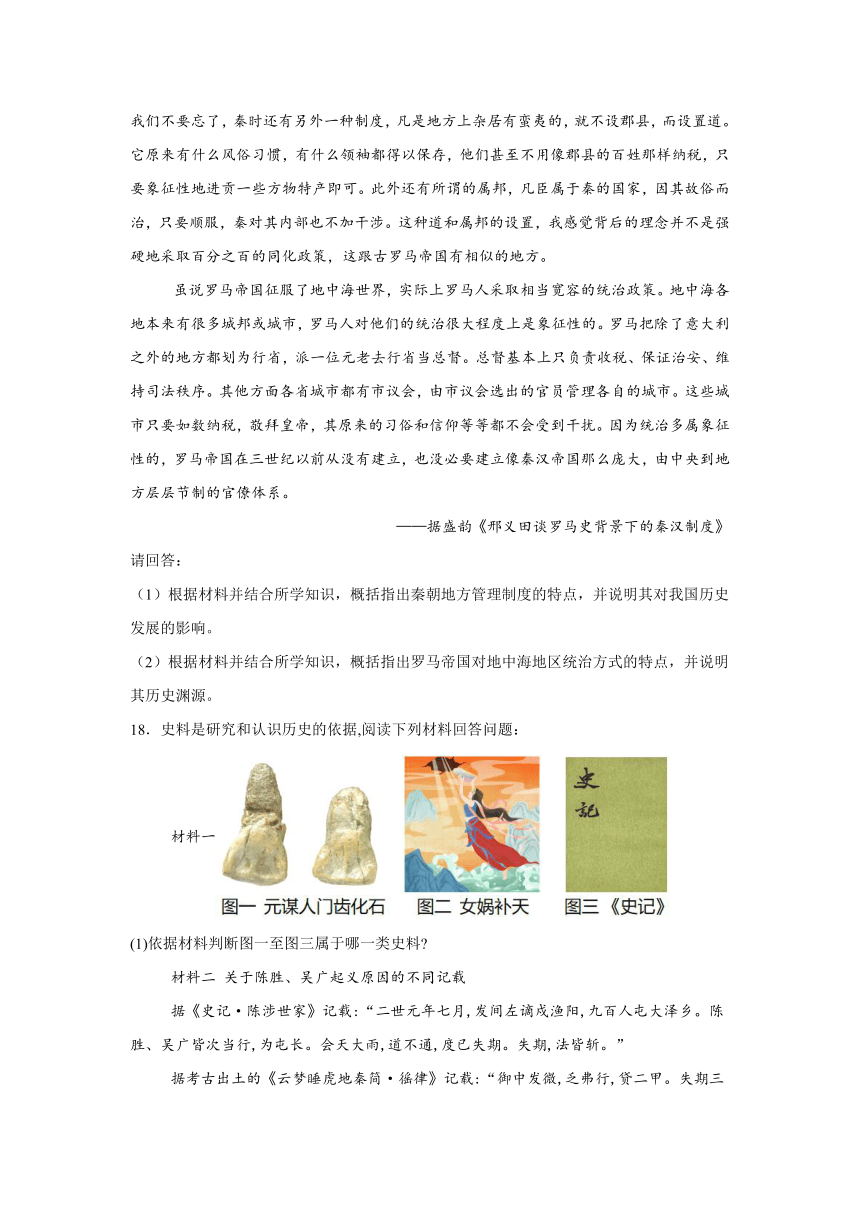 我们不要忘了，秦时还有另外一种制度，凡是地方上杂居有蛮夷的，就不设郡县，而设置道。它原来有什么风俗习惯，有什么领袖都得以保存，他们甚至不用像郡县的百姓那样纳税，只要象征性地进贡一些方物特产即可。此外还有所谓的属邦，凡臣属于秦的国家，因其故俗而治，只要顺服，秦对其内部也不加干涉。这种道和属邦的设置，我感觉背后的理念并不是强硬地采取百分之百的同化政策，这跟古罗马帝国有相似的地方。

虽说罗马帝国征服了地中海世界，实际上罗马人采取相当宽容的统治政策。地中海各地本来有很多城邦或城市，罗马人对他们的统治很大程度上是象征性的。罗马把除了意大利之外的地方都划为行省，派一位元老去行省当总督。总督基本上只负责收税、保证治安、维持司法秩序。其他方面各省城市都有市议会，由市议会选出的官员管理各自的城市。这些城市只要如数纳税，敬拜皇帝，其原来的习俗和信仰等等都不会受到干扰。因为统治多属象征性的，罗马帝国在三世纪以前从没有建立，也没必要建立像秦汉帝国那么庞大，由中央到地方层层节制的官僚体系。

——据盛韵《邢义田谈罗马史背景下的秦汉制度》

请回答:

（1）根据材料并结合所学知识，概括指出秦朝地方管理制度的特点，并说明其对我国历史发展的影响。

（2）根据材料并结合所学知识，概括指出罗马帝国对地中海地区统治方式的特点，并说明其历史渊源。

18．史料是研究和认识历史的依据,阅读下列材料回答问题:

材料一

史記

图一 元谋人门齿化石　图二 女娲补天　图三《史记》

(1)依据材料判断图一至图三属于哪一类史料?

材料二 关于陈胜、吴广起义原因的不同记载

据《史记·陈涉世家》记载:“二世元年七月,发闾左谪戍渔阳,九百人屯大泽乡。陈胜、吴广皆次当行,为屯长。会天大雨,道不通,度已失期。失期,法皆斩。”

据考古出土的《云梦睡虎地秦简·徭律》记载:“御中发徵,乏弗行,赀二甲。失期三